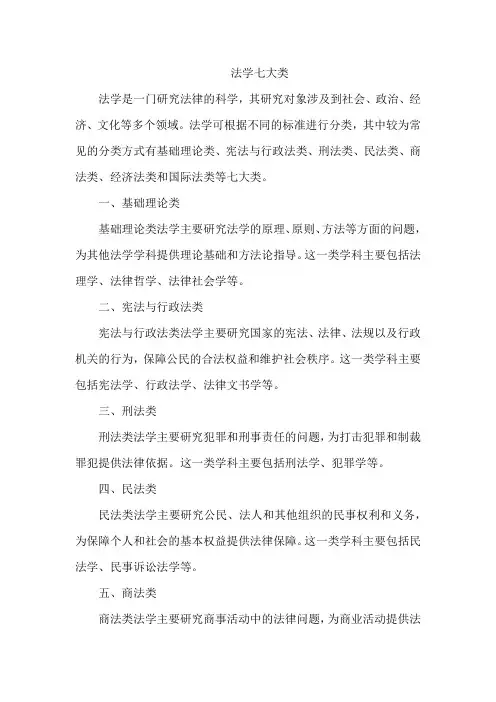 法学七大类

法学是一门研究法律的科学，其研究对象涉及到社会、政治、经济、文化等多个领域。法学可根据不同的标准进行分类，其中较为常见的分类方式有基础理论类、宪法与行政法类、刑法类、民法类、商法类、经济法类和国际法类等七大类。

一、基础理论类

基础理论类法学主要研究法学的原理、原则、方法等方面的问题，为其他法学学科提供理论基础和方法论指导。这一类学科主要包括法理学、法律哲学、法律社会学等。

二、宪法与行政法类

宪法与行政法类法学主要研究国家的宪法、法律、法规以及行政机关的行为，保障公民的合法权益和维护社会秩序。这一类学科主要包括宪法学、行政法学、法律文书学等。

三、刑法类

刑法类法学主要研究犯罪和刑事责任的问题，为打击犯罪和制裁罪犯提供法律依据。这一类学科主要包括刑法学、犯罪学等。

四、民法类

民法类法学主要研究公民、法人和其他组织的民事权利和义务，为保障个人和社会的基本权益提供法律保障。这一类学科主要包括民法学、民事诉讼法学等。

五、商法类

商法类法学主要研究商事活动中的法律问题，为商业活动提供法